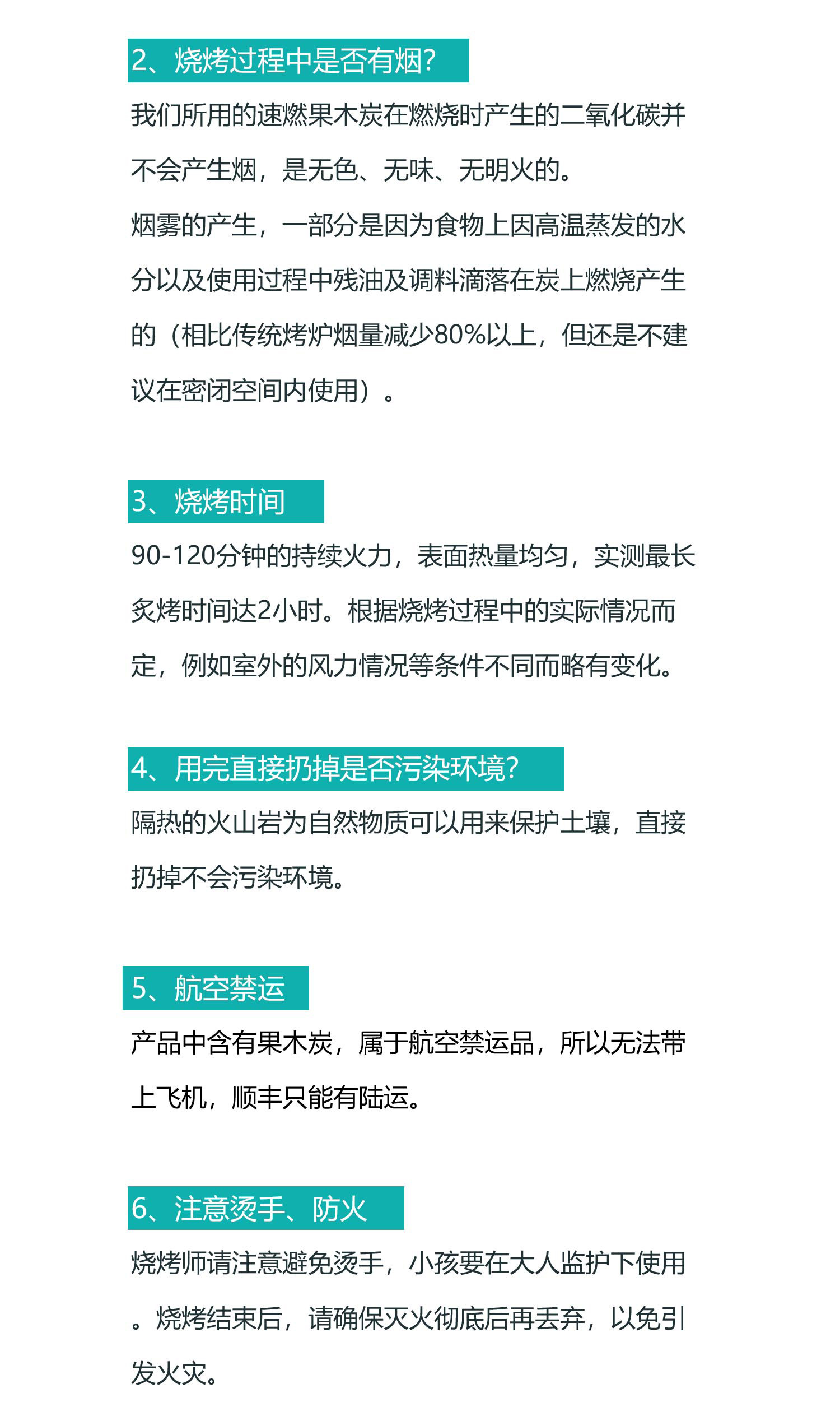 2、烧烤过程中是否有烟?

我们所用的速燃果木炭在燃烧时产生的二氧化碳并不会产生烟，是无色、无味、无明火的。
烟雾的产生，一部分是因为食物上因高温蒸发的水分以及使用过程中残油及调料滴落在炭上燃烧产生的（相比传统烤炉烟量减少80%以上，但还是不建议在密闭空间内使用）。

3、烧烤时间

90-120分钟的持续火力，表面热量均匀，实测最长炙烤时间达2小时。根据烧烤过程中的实际情况而定，例如室外的风力情况等条件不同而略有变化。

4、用完直接扔掉是否污染环境?

隔热的火山岩为自然物质可以用来保护土壤，直接扔掉不会污染环境。

5、航空禁运

产品中含有果木炭，属于航空禁运品，所以无法带上飞机，顺丰只能有陆运。

6、注意烫手、防火

烧烤师请注意避免烫手，小孩要在大人监护下使用。烧烤结束后，请确保灭火彻底后再丢弃，以免引发火灾。